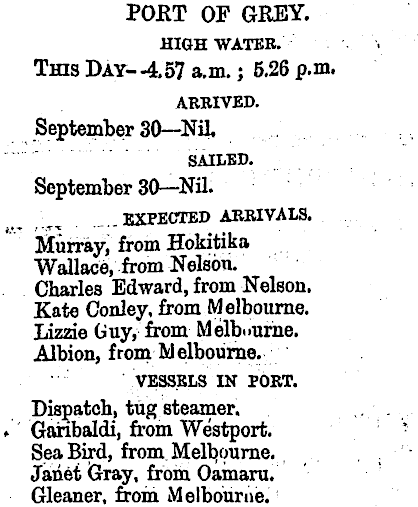 PORT OF GREY.

HIGH WATER.

THIS DAY--4.57 a.m.; 5.26 p.m.

ARRIVED.

September 30—Nil.

SAILED.

September 30—Nil.

EXPECTED ARRIVALS.

Murray, from Hokitika
Wallace, from Nelson.
Charles Edward, from Nelson.
Kate Conley, from Melbourne.
Lizzie Guy, from Melbourne.
Albion, from Melbourne.

VESSELS IN PORT.

Dispatch, tug steamer.
Garibaldi, from Westport.
Sea Bird, from Melbourne.
Janet Gray, from Oamaru.
Gleaner, from Melbourne.